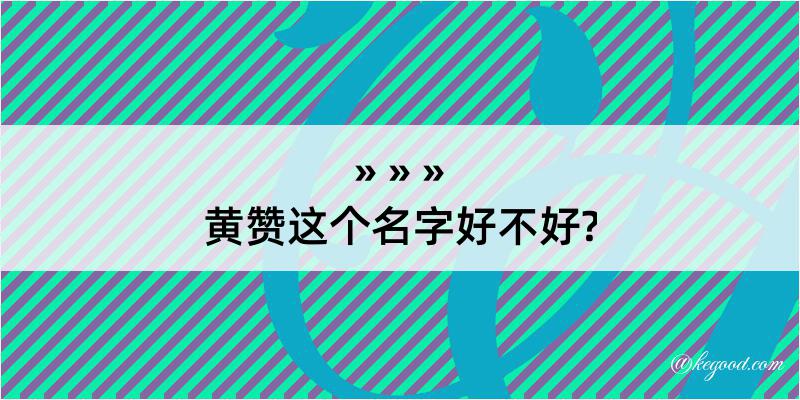 » » »
黄赞这个名字好不好?

@kegood.com